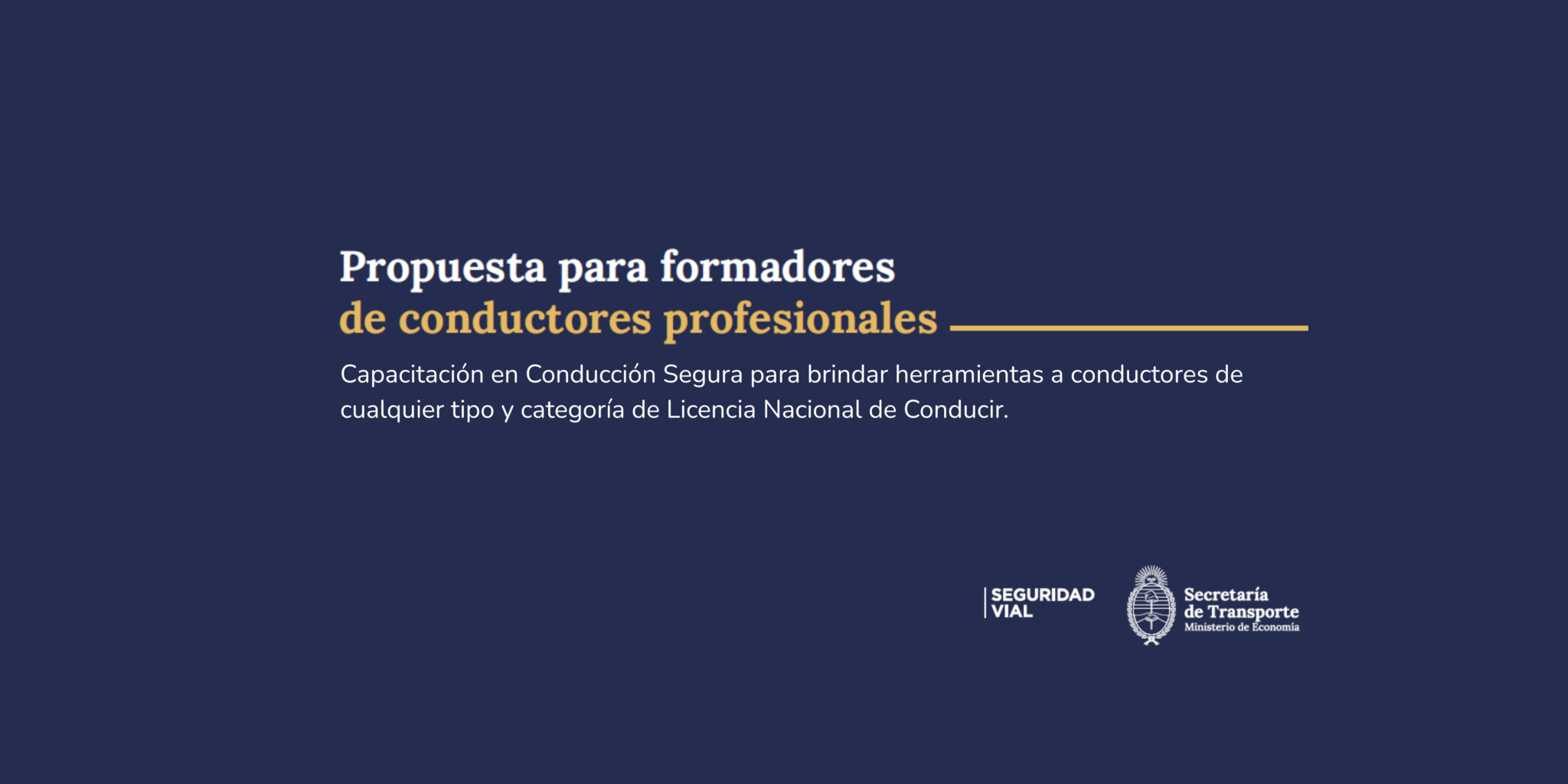 Propuesta para formadores
de conductores profesionales

Capacitación en Conducción Segura para brindar herramientas a conductores de cualquier tipo y categoría de Licencia Nacional de Conducir.

SEGURIDAD
VIAL

Secretaría
de Transporte
Ministerio de Economía